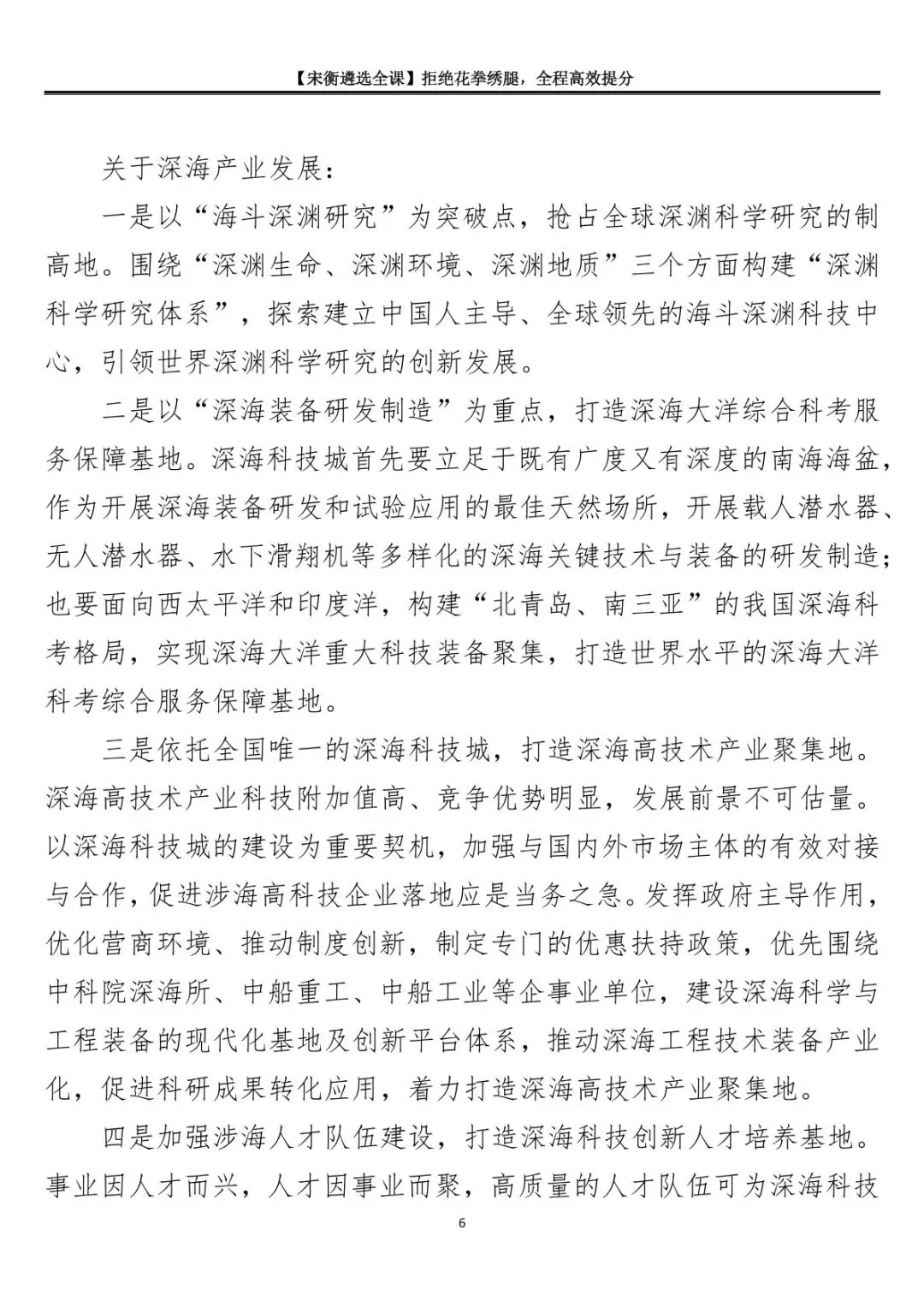 【宋衡遴选全课】拒绝花拳绣腿，全程高效提分

关于深海产业发展：

一是以“海斗深渊研究”为突破点，抢占全球深渊科学研究的制高地。围绕“深渊生命、深渊环境、深渊地质”三个方面构建“深渊科学研究体系”，探索建立中国人主导、全球领先的海斗深渊科技中心，引领世界深渊科学研究的创新发展。

二是以“深海装备研发制造”为重点，打造深海大洋综合科考服务保障基地。深海科技城首先要立足于既有广度又有深度的南海海盆，作为开展深海装备研发和试验应用的最佳天然场所，开展载人潜水器、无人潜水器、水下滑翔机等多样化的深海关键技术与装备的研发制造；也要面向西太平洋和印度洋，构建“北青岛、南三亚”的我国深海科考格局，实现深海大洋重大科技装备聚集，打造世界水平的深海大洋科考综合服务保障基地。

三是依托全国唯一的深海科技城，打造深海高技术产业聚集地。深海高技术产业科技附加值高、竞争优势明显，发展前景不可估量。以深海科技城的建设为重要契机，加强与国内外市场主体的有效对接与合作，促进涉海高科技企业落地应是当务之急。发挥政府主导作用，优化营商环境、推动制度创新，制定专门的优惠扶持政策，优先围绕中科院深海所、中船重工、中船工业等企事业单位，建设深海科学与工程装备的现代化基地及创新平台体系，推动深海工程技术装备产业化，促进科研成果转化应用，着力打造深海高技术产业聚集地。

四是加强涉海人才队伍建设，打造深海科技创新人才培养基地。事业因人才而兴，人才因事业而聚，高质量的人才队伍可为深海科技

6